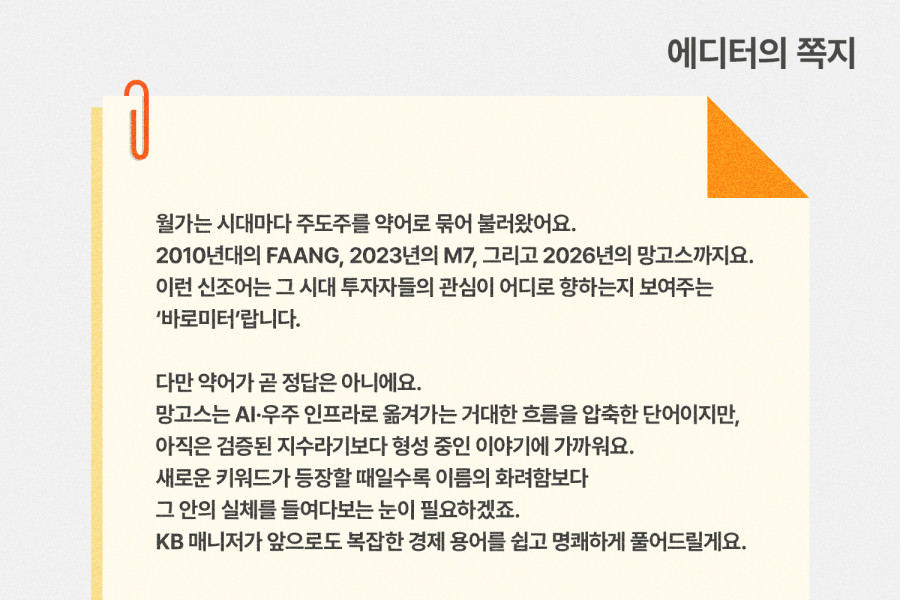 에디터의 쪽지

월가는 시대마다 주도주를 약어로 묶어 불러왔어요.
2010년대의 FAANG, 2023년의 M7, 그리고 2026년의 망고스까지요.
이런 신조어는 그 시대 투자자들의 관심이 어디로 향하는지 보여주는
'바로미터'랍니다.

다만 약어가 곧 정답은 아니에요.
망고스는 AI·우주 인프라로 옮겨가는 거대한 흐름을 압축한 단어이지만,
아직은 검증된 지수라기보다 형성 중인 이야기에 가까워요.
새로운 키워드가 등장할 때일수록 이름의 화려함보다
그 안의 실체를 들여다보는 눈이 필요하겠죠.
KB 매니저가 앞으로도 복잡한 경제 용어를 쉽고 명쾌하게 풀어드릴게요.